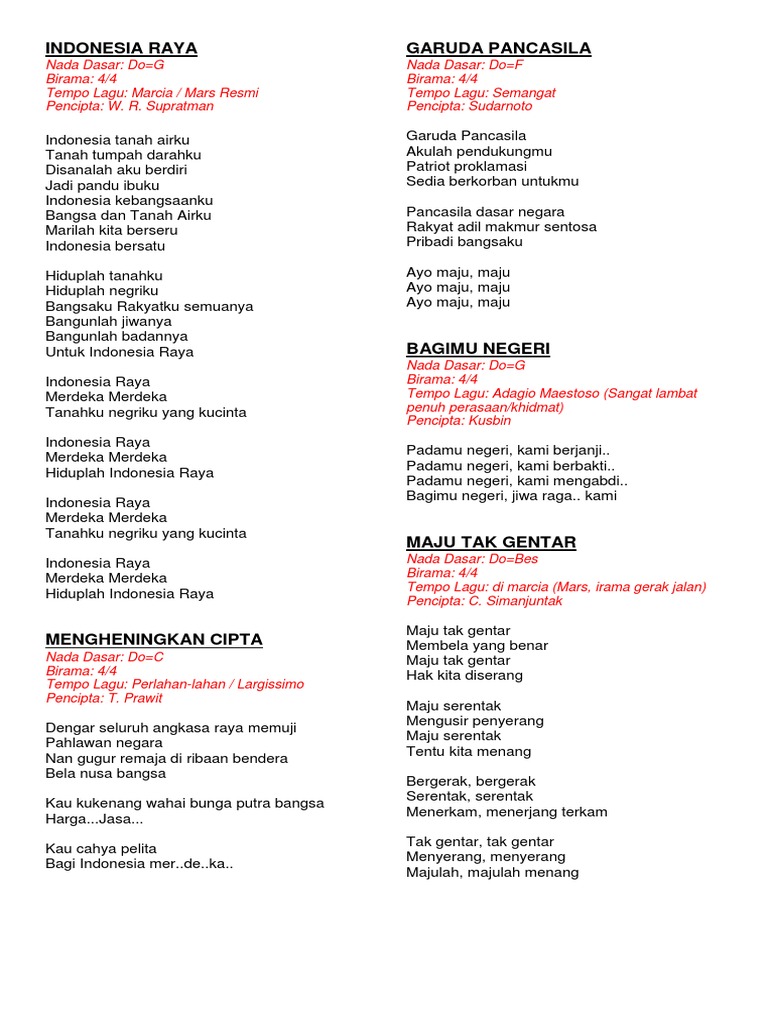 INDONESIA RAYA
Nada Dasar: Do=G
Birama: 4/4
Tempo Lagu: Marcia / Mars Resmi
Pencipta: W. R. Supratman

Indonesia tanah airku
Tanah tumpah darahku
Disanalah aku berdiri
Jadi pandu ibuku
Indonesia kebangsaanku
Bangsa dan Tanah Airku
Marilah kita berseru
Indonesia bersatu

Hiduplah tanahku
Hiduplah negriku
Bangsaku Rakyatku semuanya
Bangunlah jiwanya
Bangunlah badannya
Untuk Indonesia Raya

Indonesia Raya
Merdeka Merdeka
Tanahku negriku yang kucinta

Indonesia Raya
Merdeka Merdeka
Hiduplah Indonesia Raya

Indonesia Raya
Merdeka Merdeka
Tanahku negriku yang kucinta

Indonesia Raya
Merdeka Merdeka
Hiduplah Indonesia Raya

MENGHENINGKAN CIPTA
Nada Dasar: Do=C
Birama: 4/4
Tempo Lagu: Perlahan-lahan / Largissimo
Pencipta: T. Prawit

Dengar seluruh angkasa raya memuji
Pahlawan negara
Nan gugur remaja di ribaan bendera
Bela nusa bangsa

Kau kukenang wahai bunga putra bangsa
Harga...Jasa...

Kau cahya pelita
Bagi Indonesia mer..de..ka..

GARUDA PANCASILA
Nada Dasar: Do=F
Birama: 4/4
Tempo Lagu: Semangat
Pencipta: Sudarnoto

Garuda Pancasila
Akulah pendukungmu
Patriot proklamasi
Sedia berkorban untukmu

Pancasila dasar negara
Rakyat adil makmur sentosa
Pribadi bangsaku

Ayo maju, maju
Ayo maju, maju
Ayo maju, maju

BAGIMU NEGERI
Nada Dasar: Do=G
Birama: 4/4
Tempo Lagu: Adagio Maestoso (Sangat lambat penuh perasaan/khidmat)
Pencipta: Kusbin

Padamu negeri, kami berjanji..
Padamu negeri, kami berbakti..
Padamu negeri, kami mengabdi..
Bagimu negeri, jiwa raga.. kami

MAJU TAK GENTAR
Nada Dasar: Do=Bes
Birama: 4/4
Tempo Lagu: di marcia (Mars, irama gerak jalan)
Pencipta: C. Simanjuntak

Maju tak gentar
Membela yang benar
Maju tak gentar
Hak kita diserang

Maju serentak
Mengusir penyerang
Maju serentak
Tentu kita menang

Bergerak, bergerak
Serentak, serentak
Menerkam, menerjang terkam

Tak gentar, tak gentar
Menyerang, menyerang
Majulah, majulah menang